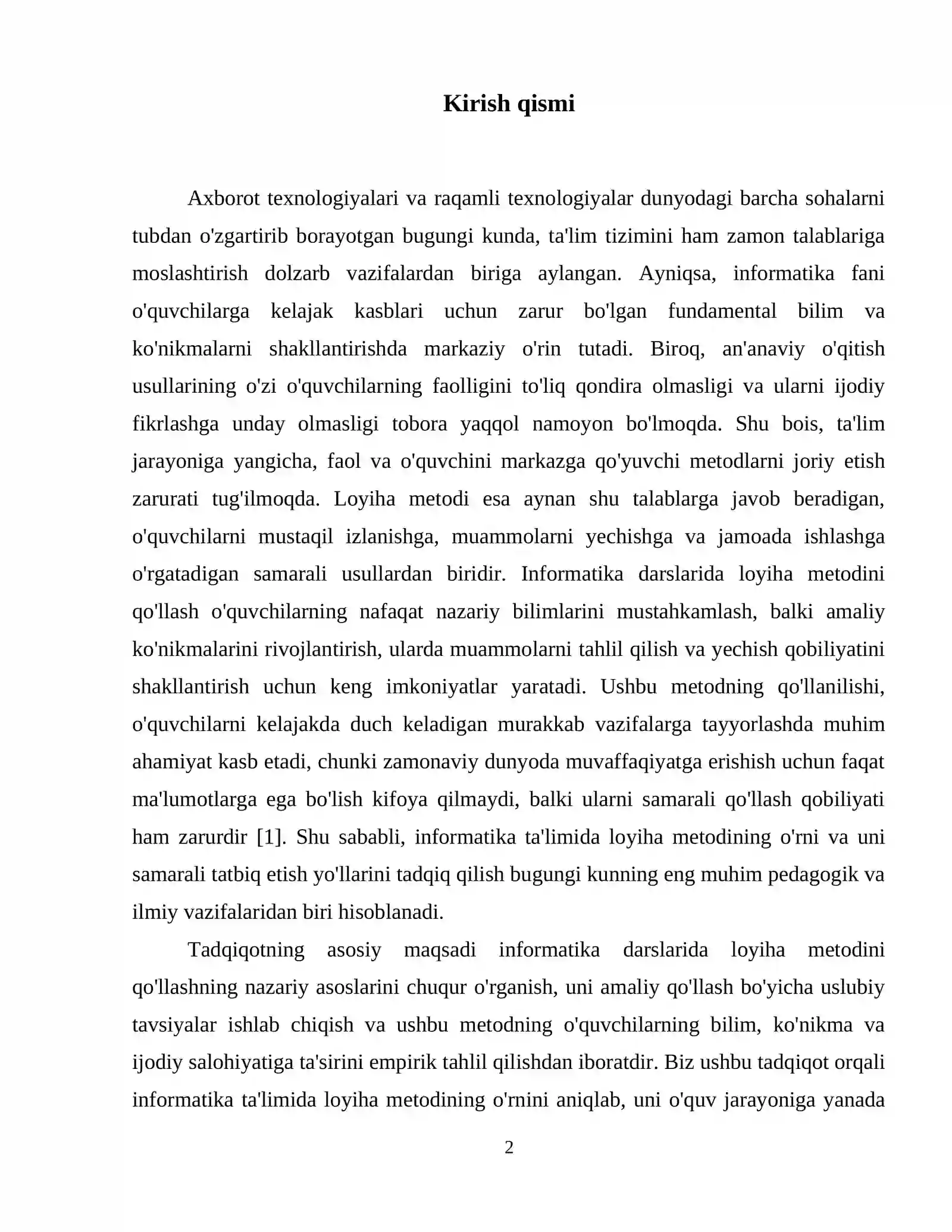 Kirish qismi

Axborot texnologiyalari va raqamli texnologiyalar dunyodagi barcha sohalarni tubdan o'zgartirib borayotgan bugungi kunda, ta'lim tizimini ham zamon talablariga moslashtirish dolzarb vazifalardan biriga aylangan. Ayniqsa, informatika fani o'quvchilarga kelajak kasblari uchun zarur bo'lgan fundamental bilim va ko'nikmalarni shakllantirishda markaziy o'rin tutadi. Biroq, an'anaviy o'qitish usullarining o'zi o'quvchilarning faolligini to'liq qondira olmasligi va ularni ijodiy fikrlashga unday olmasligi tobora yaqqol namoyon bo'lmoqda. Shu bois, ta'lim jarayoniga yangicha, faol va o'quvchini markazga qo'yuvchi metodlarni joriy etish zarurati tug'ilmoqda. Loyiha metodi esa aynan shu talablarga javob beradigan, o'quvchilarni mustaqil izlanishga, muammolarni yechishga va jamoada ishlashga o'rgatadigan samarali usullardan biridir. Informatika darslarida loyiha metodini qo'llash o'quvchilarning nafaqat nazariy bilimlarini mustahkamlash, balki amaliy ko'nikmalarini rivojlantirish, ularda muammolarni tahlil qilish va yechish qobiliyatini shakllantirish uchun keng imkoniyatlar yaratadi. Ushbu metodning qo'llanilishi, o'quvchilarni kelajakda duch keladigan murakkab vazifalarga tayyorlashda muhim ahamiyat kasb etadi, chunki zamonaviy dunyoda muvaffaqiyatga erishish uchun faqat ma'lumotlarga ega bo'lish kifoya qilmaydi, balki ularni samarali qo'llash qobiliyati ham zarurdir [1]. Shu sababli, informatika ta'limida loyiha metodining o'rni va uni samarali tatbiq etish yo'llarini tadqiq qilish bugungi kunning eng muhim pedagogik va ilmiy vazifalaridan biri hisoblanadi.

Tadqiqotning asosiy maqsadi informatika darslarida loyiha metodini qo'llashning nazariy asoslarini chuqur o'rganish, uni amaliy qo'llash bo'yicha uslubiy tavsiyalar ishlab chiqish va ushbu metodning o'quvchilarning bilim, ko'nikma va ijodiy salohiyatiga ta'sirini empirik tahlil qilishdan iboratdir. Biz ushbu tadqiqot orqali informatika ta'limida loyiha metodining o'rnini aniqlab, uni o'quv jarayoniga yanada

2